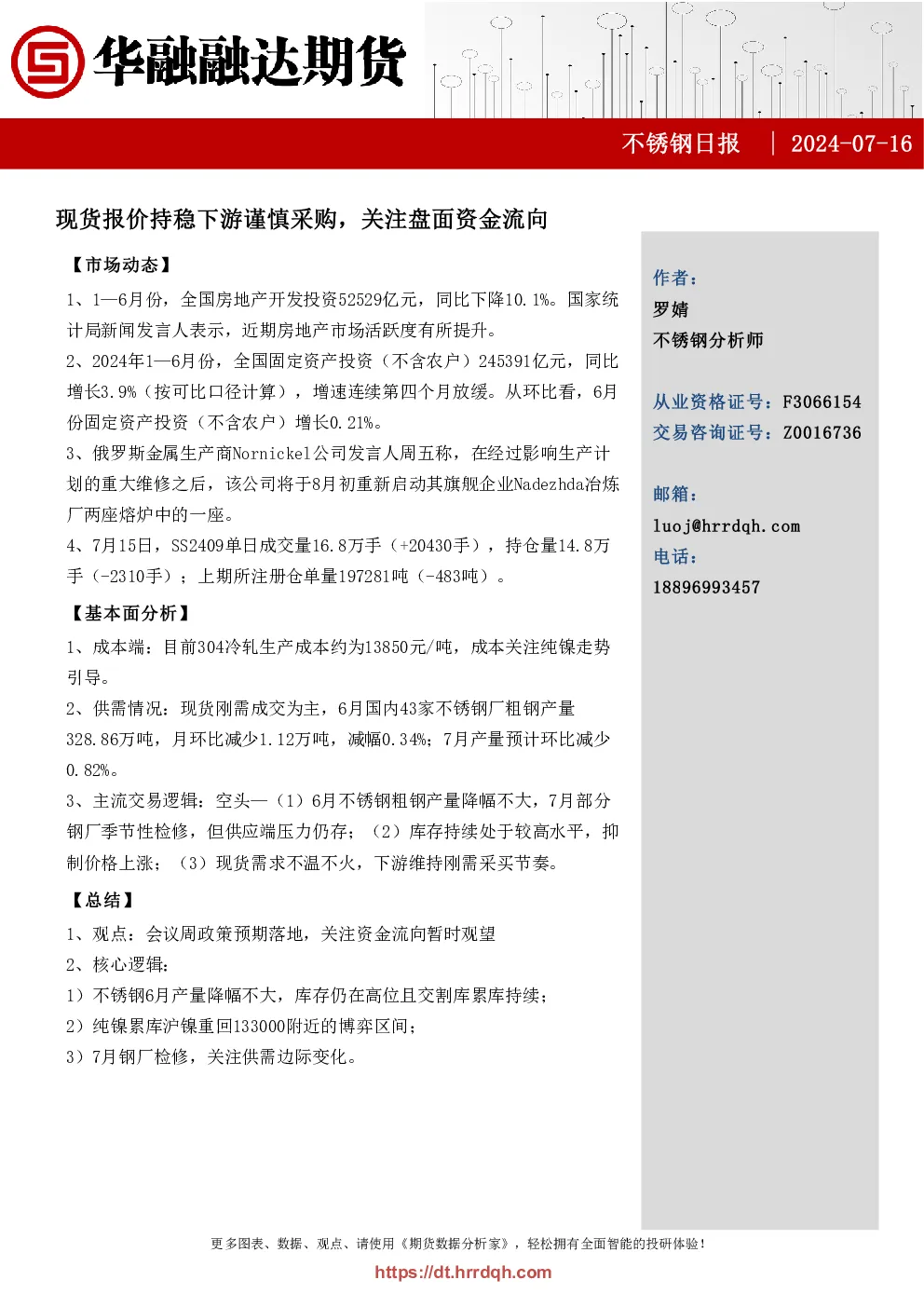 华融融达期货

不锈钢日报 | 2024-07-16

现货报价持稳下游谨慎采购，关注盘面资金流向

【市场动态】

1、1—6月份，全国房地产开发投资52529亿元，同比下降10.1%。国家统计局新闻发言人表示，近期房地产市场活跃度有所提升。

2、2024年1—6月份，全国固定资产投资（不含农户）245391亿元，同比增长3.9%（按可比口径计算），增速连续第四个月放缓。从环比看，6月份固定资产投资（不含农户）增长0.21%。

3、俄罗斯金属生产商Nornickel公司发言人周五称，在经过影响生产计划的重大维修之后，该公司将于8月初重新启动其旗舰企业Nadezhda冶炼厂两座熔炉中的一座。

4、7月15日，SS2409单日成交量16.8万手（+20430手），持仓量14.8万手（-2310手）；上期所注册仓单量197281吨（-483吨）。

【基本面分析】

1、成本端：目前304冷轧生产成本约为13850元/吨，成本关注纯镍走势引导。

2、供需情况：现货刚需成交为主，6月国内43家不锈钢厂粗钢产量328.86万吨，月环比减少1.12万吨，减幅0.34%；7月产量预计环比减少0.82%。

3、主流交易逻辑：空头—（1）6月不锈钢粗钢产量降幅不大，7月部分钢厂季节性检修，但供应端压力仍存；（2）库存持续处于较高水平，抑制价格上涨；（3）现货需求不温不火，下游维持刚需采买节奏。

【总结】

1、观点：会议周政策预期落地，关注资金流向暂时观望

2、核心逻辑：

1）不锈钢6月产量降幅不大，库存仍在高位且交割库累库持续；

2）纯镍累库沪镍重回133000附近的博弈区间；

3）7月钢厂检修，关注供需边际变化。

作者：
罗婧
不锈钢分析师

从业资格证号：F3066154
交易咨询证号：Z0016736

邮箱：
luoj@hrrdqh.com
电话：
18896993457

更多图表、数据、观点、请使用《期货数据分析家》，轻松拥有全面智能的投研体验！
https://dt.hrrdqh.com